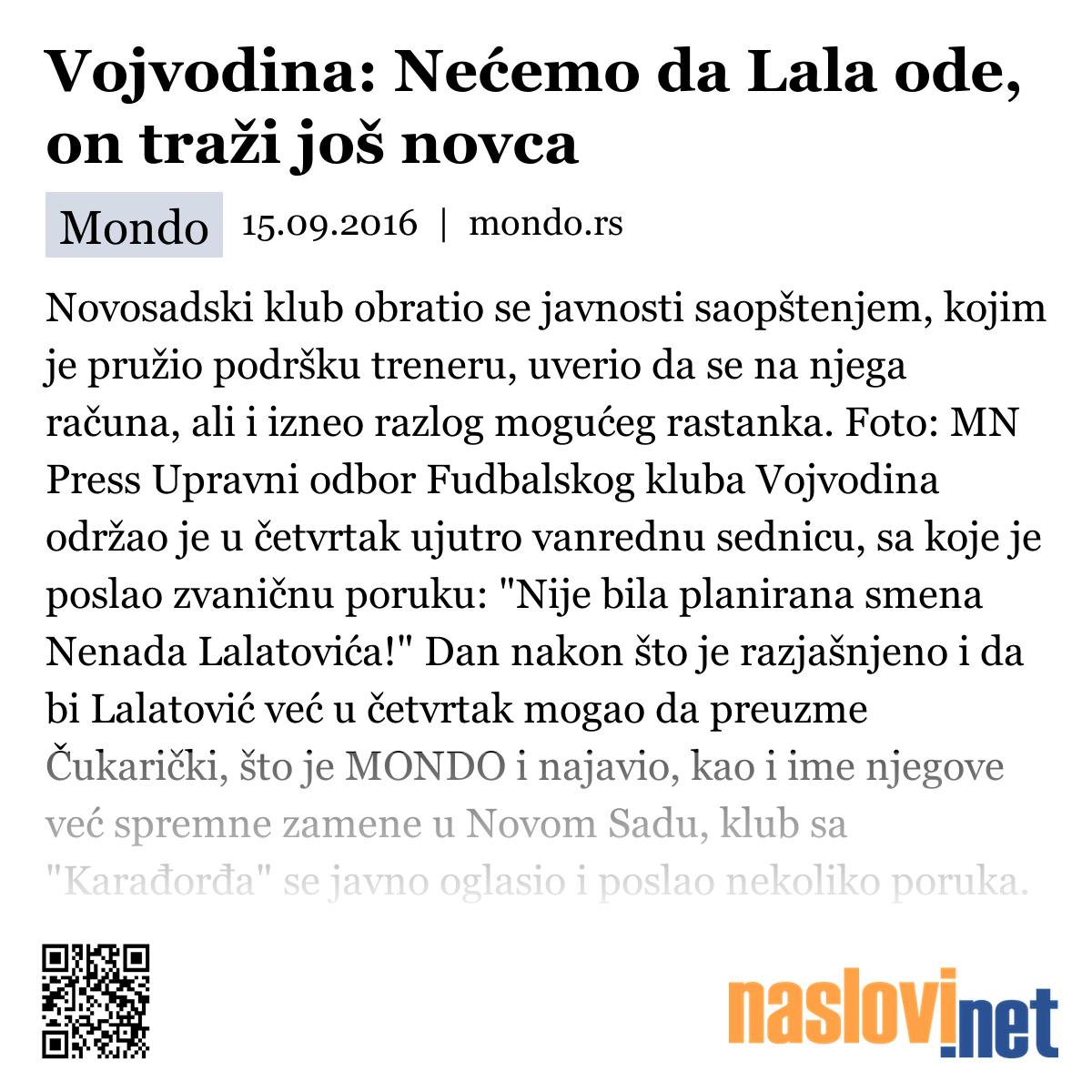 Vojvodina: Nećemo da Lala ode, on traži još novca

Mondo 15.09.2016 | mondo.rs

Novosadski klub obratio se javnosti saopštenjem, kojim je pružio podršku treneru, uverio da se na njega računa, ali i izneo razlog mogućeg rastanka. Foto: MN Press Upravni odbor Fudbalskog kluba Vojvodina održao je u četvrtak ujutro vanrednu sednicu, sa koje je poslao zvaničnu poruku: "Nije bila planirana smena Nenada Lalatovića!" Dan nakon što je razjašnjeno i da bi Lalatović već u četvrtak mogao da preuzme Čukarički, što je MONDO i najavio, kao i ime njegove već spremne zamene u Novom Sadu, klub sa "Karađorđa" se javno oglasio i poslao nekoliko poruka.

naslovi.net